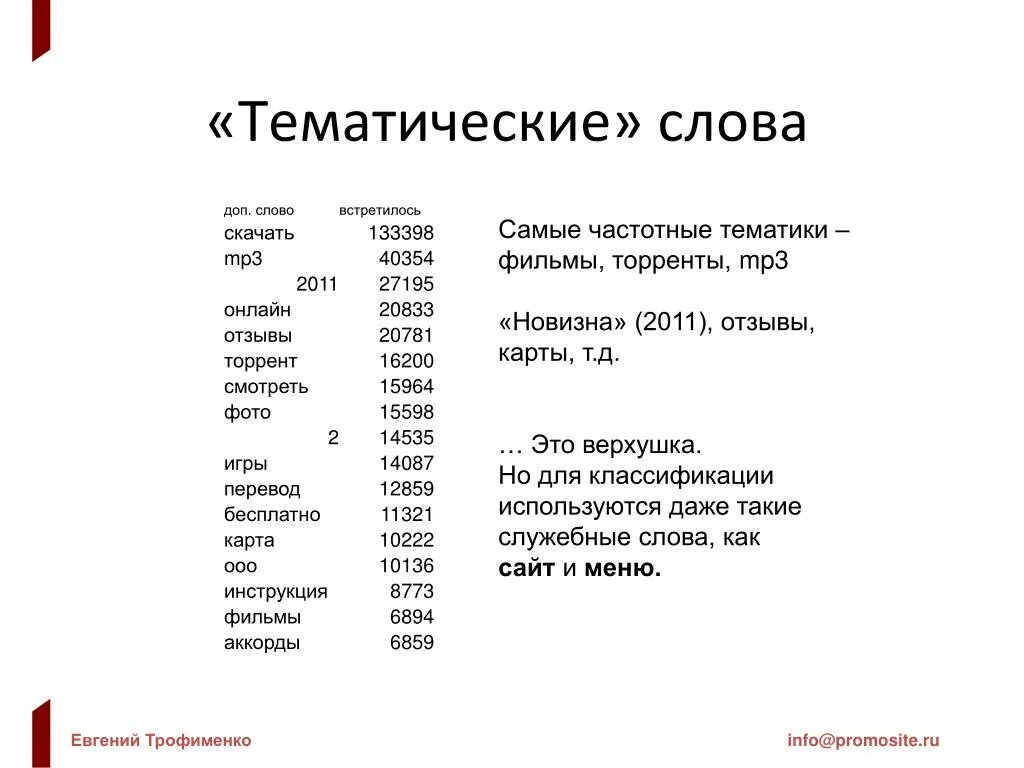 «Тематические» слова

| доп. слово | встретилось |
|---|---|
| скачать | 133398 |
| mp3 | 40354 |
| 2011 | 27195 |
| онлайн | 20833 |
| отзывы | 20781 |
| торрент | 16200 |
| смотреть | 15964 |
| фото | 15598 |
| 2 | 14535 |
| игры | 14087 |
| перевод | 12859 |
| бесплатно | 11321 |
| карта | 10222 |
| ооо | 10136 |
| инструкция | 8773 |
| фильмы | 6894 |
| аккорды | 6859 |

Самые частотные тематики – фильмы, торренты, mp3

«Новизна» (2011), отзывы, карты, т.д.

… Это верхушка.
Но для классификации используются даже такие служебные слова, как **сайт** и **меню.**

Евгений Трофименко

info@promosite.ru